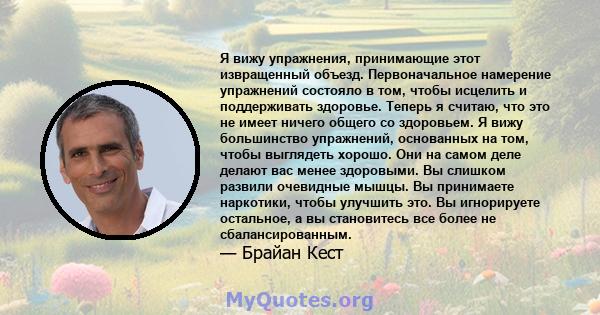 Я вижу упражнения, принимающие этот извращенный объезд. Первоначальное намерение упражнений состояло в том, чтобы исцелить и поддерживать здоровье. Теперь я считаю, что это не имеет ничего общего со здоровьем. Я вижу большинство упражнений, основанных на том, чтобы выглядеть хорошо. Они на самом деле делают вас менее здоровыми. Вы слишком развили очевидные мышцы. Вы принимаете наркотики, чтобы улучшить это. Вы игнорируете остальное, а вы становитесь все более не сбалансированным.

— Брайан Кест

MyQuotes.org